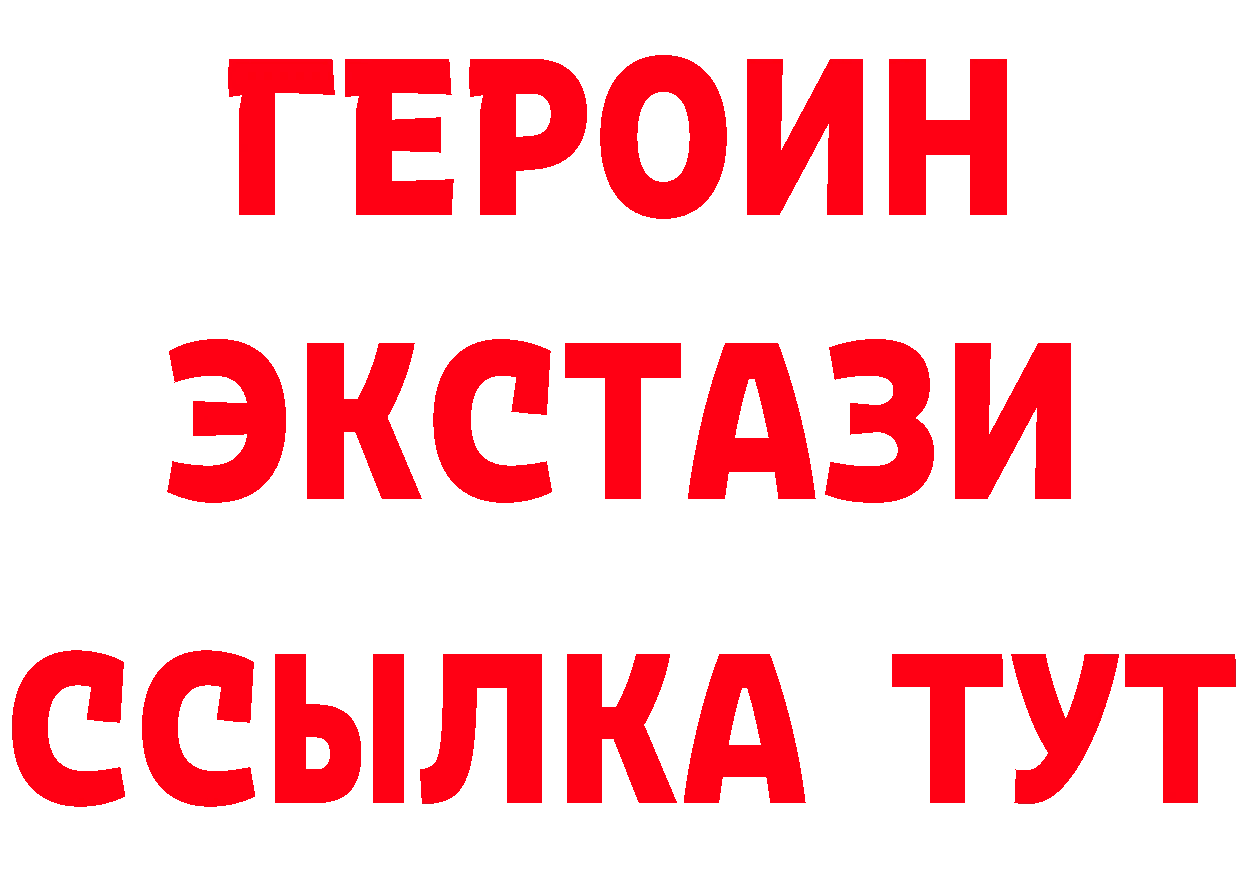 ГЕРОИН
ЭКСТАЗИ
ССЫЛКА ТУТ